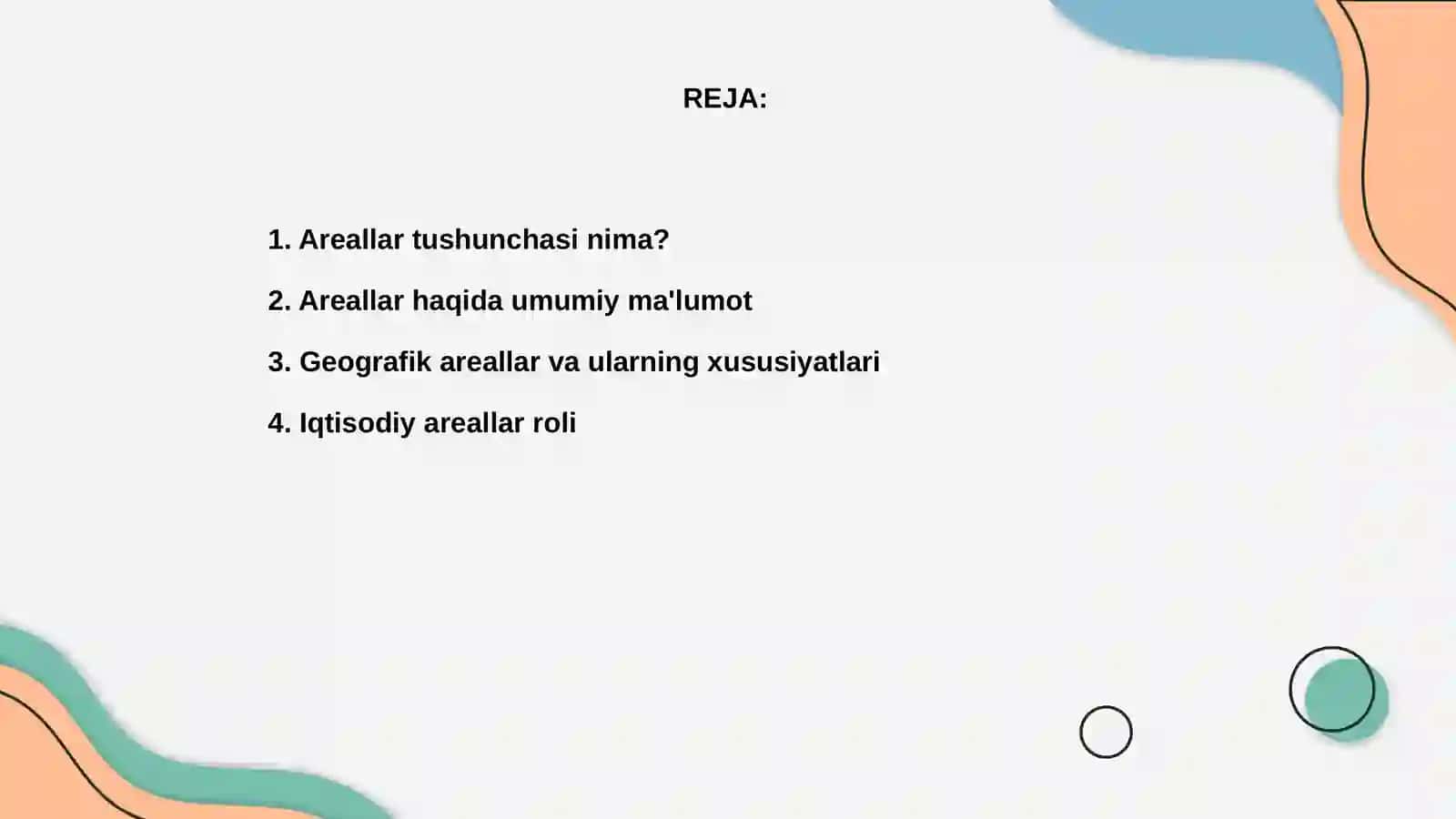 REJA:

1. Areallar tushunchasi nima?

2. Areallar haqida umumiy ma'lumot

3. Geografik areallar va ularning xususiyatlari

4. Iqtisodiy areallar roli